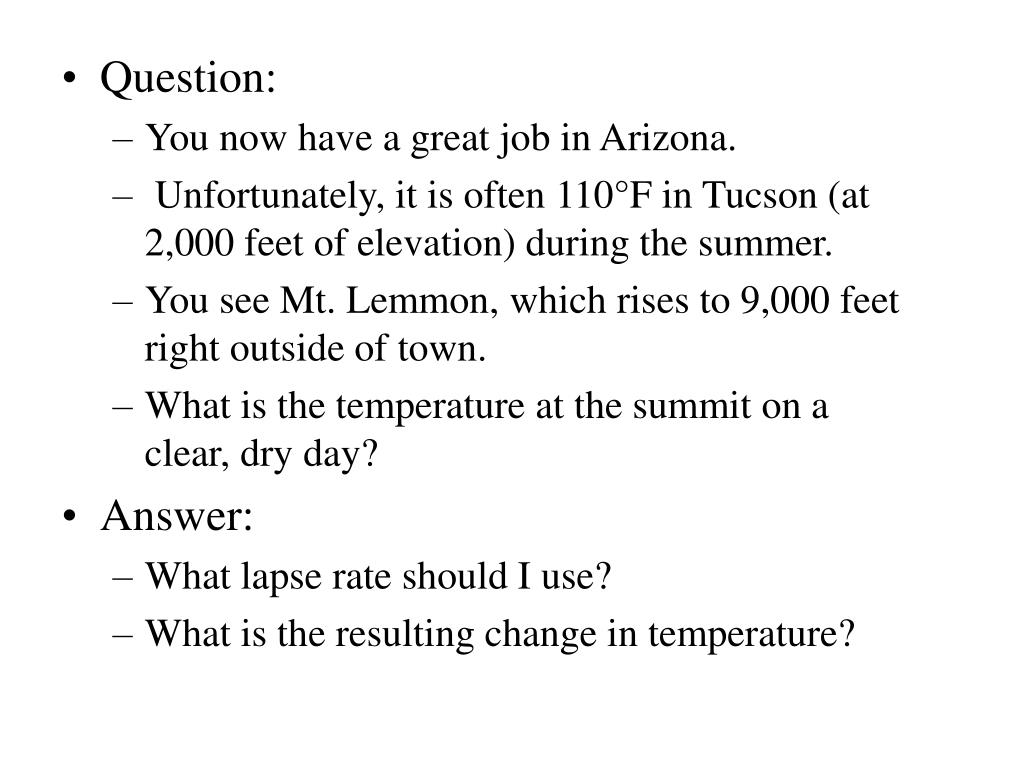 • Question:
– You now have a great job in Arizona.
– Unfortunately, it is often 110°F in Tucson (at 2,000 feet of elevation) during the summer.
– You see Mt. Lemmon, which rises to 9,000 feet right outside of town.
– What is the temperature at the summit on a clear, dry day?
• Answer:
– What lapse rate should I use?
– What is the resulting change in temperature?